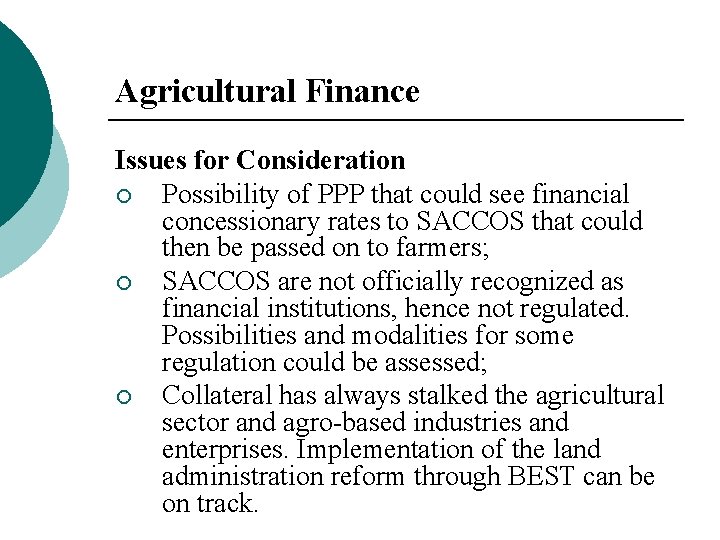 Agricultural Finance

Issues for Consideration

• Possibility of PPP that could see financial concessionary rates to SACCOS that could then be passed on to farmers;
• SACCOS are not officially recognized as financial institutions, hence not regulated. Possibilities and modalities for some regulation could be assessed;
• Collateral has always stalked the agricultural sector and agro-based industries and enterprises. Implementation of the land administration reform through BEST can be on track.